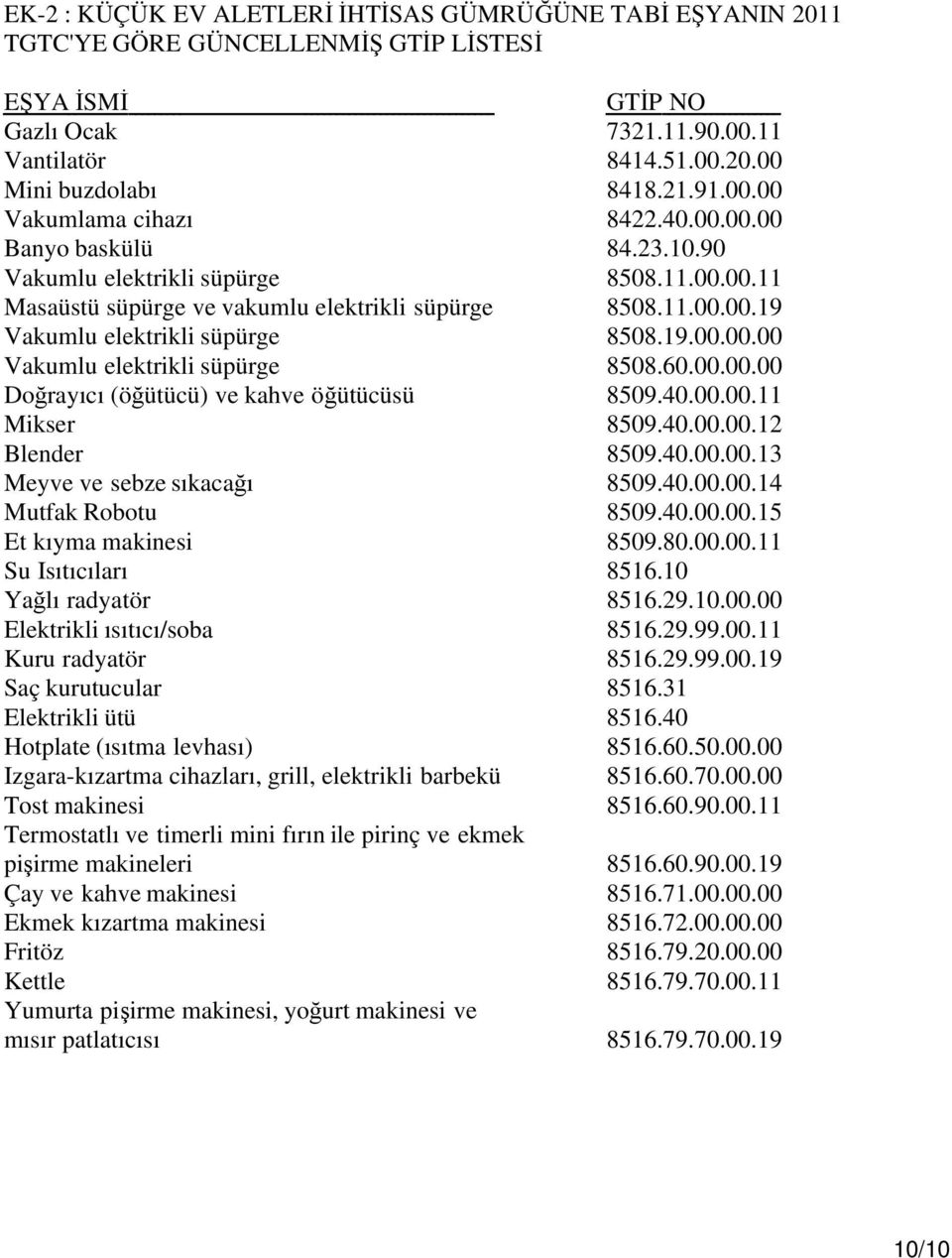 EK-2 : KÜÇÜK EV ALETLERİ İHTİSAS GÜMRÜĞÜNE TABİ EŞYANIN 2011 TGTC'YE GÖRE GÜNCELLENMİŞ GTİP LİSTESİ

| EŞYA İSMİ | GTİP NO |
|---|---|
| Gazlı Ocak | 7321.11.90.00.11 |
| Vantilatör | 8414.51.00.20.00 |
| Mini buzdolabı | 8418.21.91.00.00 |
| Vakumlama cihazı | 8422.40.00.00.00 |
| Banyo baskülü | 84.23.10.90 |
| Vakumlu elektrikli süpürge | 8508.11.00.00.11 |
| Masaüstü süpürge ve vakumlu elektrikli süpürge | 8508.11.00.00.19 |
| Vakumlu elektrikli süpürge | 8508.19.00.00.00 |
| Vakumlu elektrikli süpürge | 8508.60.00.00.00 |
| Doğrayıcı (öğütücü) ve kahve öğütücüsü | 8509.40.00.00.11 |
| Mikser | 8509.40.00.00.12 |
| Blender | 8509.40.00.00.13 |
| Meyve ve sebze sıkacağı | 8509.40.00.00.14 |
| Mutfak Robotu | 8509.40.00.00.15 |
| Et kıyma makinesi | 8509.80.00.00.11 |
| Su Isıtıcıları | 8516.10 |
| Yağlı radyatör | 8516.29.10.00.00 |
| Elektrikli ısıtıcı/soba | 8516.29.99.00.11 |
| Kuru radyatör | 8516.29.99.00.19 |
| Saç kurutucular | 8516.31 |
| Elektrikli ütü | 8516.40 |
| Hotplate (ısıtma levhası) | 8516.60.50.00.00 |
| Izgara-kızartma cihazları, grill, elektrikli barbekü | 8516.60.70.00.00 |
| Tost makinesi | 8516.60.90.00.11 |
| Termostatlı ve timerli mini fırın ile pirinç ve ekmek pişirme makineleri | 8516.60.90.00.19 |
| Çay ve kahve makinesi | 8516.71.00.00.00 |
| Ekmek kızartma makinesi | 8516.72.00.00.00 |
| Fritöz | 8516.79.20.00.00 |
| Kettle | 8516.79.70.00.11 |
| Yumurta pişirme makinesi, yoğurt makinesi ve mısır patlatıcısı | 8516.79.70.00.19 |

10/10